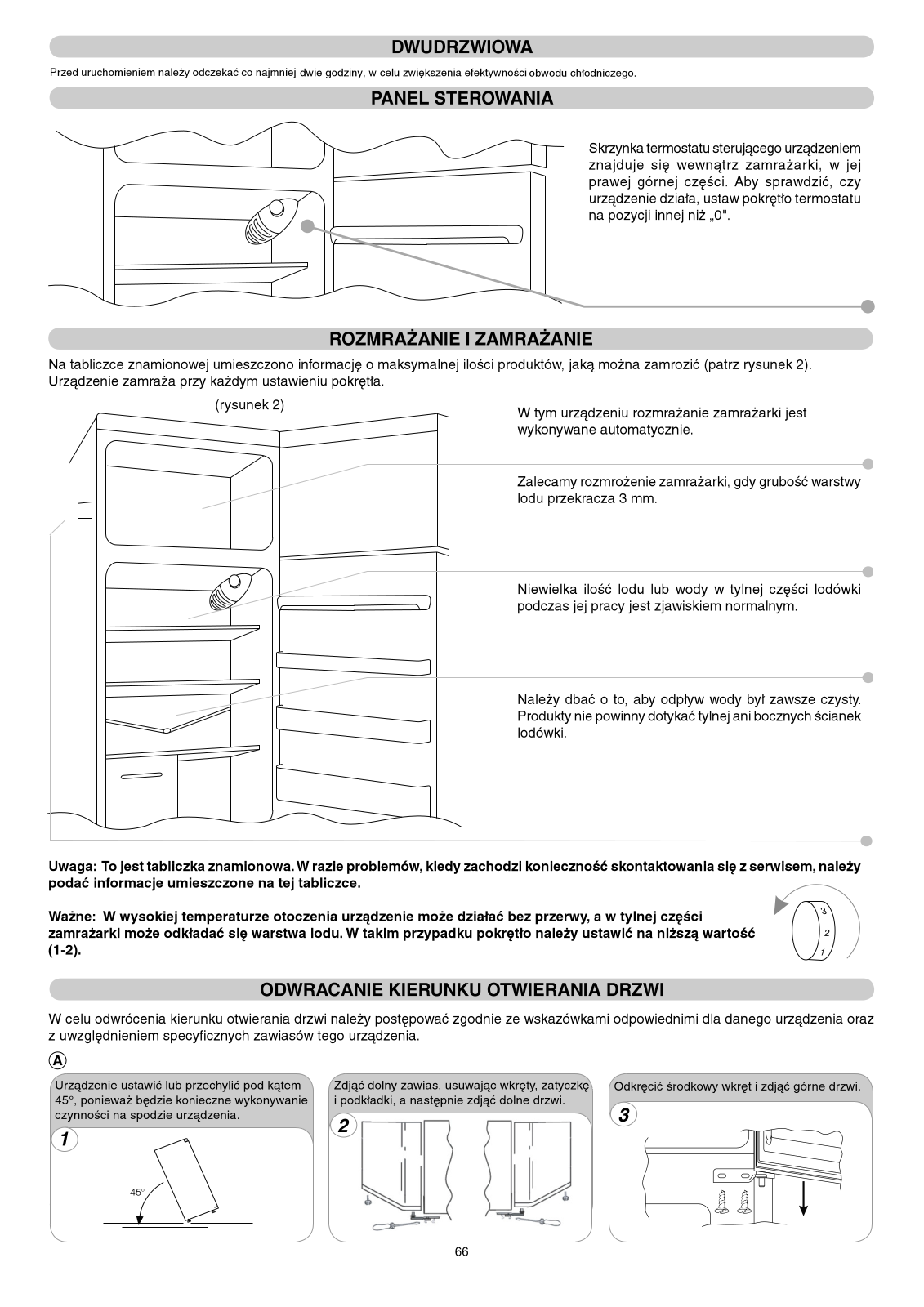 DWUDRZWIOWA

Przed uruchomieniem należy odczekać co najmniej dwie godziny, w celu zwiększenia efektywności obwodu chłodniczego.

PANEL STEROWANIA

Skrzynka termostatu sterującego urządzeniem znajduje się wewnątrz zamrażarki, w jej prawej górnej części. Aby sprawdzić, czy urządzenie działa, ustaw pokrętło termostatu na pozycji innej niż „0".

ROZMRAŻANIE I ZAMRAŻANIE

Na tabliczce znamionowej umieszczono informację o maksymalnej ilości produktów, jaką można zamrozić (patrz rysunek 2). Urządzenie zamraża przy każdym ustawieniu pokrętła.

(rysunek 2)

W tym urządzeniu rozmrażanie zamrażarki jest wykonywane automatycznie.

Zalecamy rozmrożenie zamrażarki, gdy grubość warstwy lodu przekracza 3 mm.

Niewielka ilość lodu lub wody w tylnej części lodówki podczas jej pracy jest zjawiskiem normalnym.

Należy dbać o to, aby odpływ wody był zawsze czysty. Produkty nie powinny dotykać tylnej ani bocznych ścianek lodówki.

Uwaga: To jest tabliczka znamionowa. W razie problemów, kiedy zachodzi konieczność skontaktowania się z serwisem, należy podać informacje umieszczone na tej tabliczce.

Ważne: W wysokiej temperaturze otoczenia urządzenie może działać bez przerwy, a w tylnej części zamrażarki może odkładać się warstwa lodu. W takim przypadku pokrętło należy ustawić na niższą wartość (1-2).

3
2
1

ODWRACANIE KIERUNKU OTWIERANIA DRZWI

W celu odwrócenia kierunku otwierania drzwi należy postępować zgodnie ze wskazówkami odpowiednimi dla danego urządzenia oraz z uwzględnieniem specyficznych zawiasów tego urządzenia.

A

Urządzenie ustawić lub przechylić pod kątem 45°, ponieważ będzie konieczne wykonywanie czynności na spodzie urządzenia.

1

45°

Zdjąć dolny zawias, usuwając wkręty, zatyczkę i podkładki, a następnie zdjąć dolne drzwi.

2

Odkręcić środkowy wkręt i zdjąć górne drzwi.

3

66